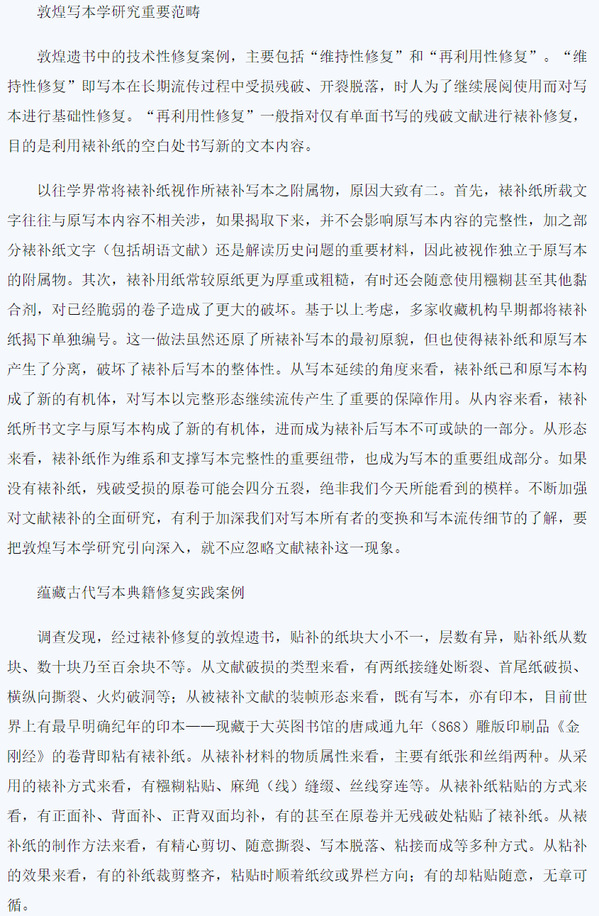 敦煌写本学研究重要范畴

敦煌遗书中的技术性修复案例，主要包括“维持性修复”和“再利用性修复”。“维持性修复”即写本在长期流传过程中受损残破、开裂脱落，时人为了继续展阅使用而对写本进行基础性修复。“再利用性修复”一般指对仅有单面书写的残破文献进行裱补修复，目的是利用裱补纸的空白处书写新的文本内容。

以往学界常将裱补纸视作所裱补写本之附属物，原因大致有二。首先，裱补纸所载文字往往与原写本内容不相关涉，如果揭取下来，并不会影响原写本内容的完整性，加之部分裱补纸文字（包括胡语文献）还是解读历史问题的重要材料，因此被视作独立于原写本的附属物。其次，裱补用纸常较原纸更为厚重或粗糙，有时还会随意使用糨糊甚至其他黏合剂，对已经脆弱的卷子造成了更大的破坏。基于以上考虑，多家收藏机构早期都将裱补纸揭下单独编号。这一做法虽然还原了所裱补写本的最初原貌，但也使得裱补纸和原写本产生了分离，破坏了裱补后写本的整体性。从写本延续的角度来看，裱补纸已和原写本构成了新的有机体，对写本以完整形态继续流传产生了重要的保障作用。从内容来看，裱补纸所书文字与原写本构成了新的有机体，进而成为裱补后写本不可或缺的一部分。从形态来看，裱补纸作为维系和支撑写本完整性的重要纽带，也成为写本的重要组成部分。如果没有裱补纸，残破受损的原卷可能会四分五裂，绝非我们今天所能看到的模样。不断加强对文献裱补的全面研究，有利于加深我们对写本所有者的变换和写本流传细节的了解，要把敦煌写本学研究引向深入，就不应忽略文献裱补这一现象。

蕴藏古代写本典籍修复实践案例

调查发现，经过裱补修复的敦煌遗书，贴补的纸块大小不一，层数有异，贴补纸从数块、数十块乃至百余块不等。从文献破损的类型来看，有两纸接缝处断裂、首尾纸破损、横纵向撕裂、火灼破洞等；从被裱补文献的装帧形态来看，既有写本，亦有印本，目前世界上有最早明确纪年的印本——现藏于大英图书馆的唐咸通九年（868）雕版印刷品《金刚经》的卷背即粘有裱补纸。从裱补材料的物质属性来看，主要有纸张和丝绢两种。从采用的裱补方式来看，有糨糊粘贴、麻绳（线）缝缀、丝线穿连等。从裱补纸粘贴的方式来看，有正面补、背面补、正背双面均补，有的甚至在原卷并无残破处粘贴了裱补纸。从裱补纸的制作方法来看，有精心剪切、随意撕裂、写本脱落、粘接而成等多种方式。从粘补的效果来看，有的补纸裁剪整齐，粘贴时顺着纸纹或界栏方向；有的却粘贴随意，无章可循。